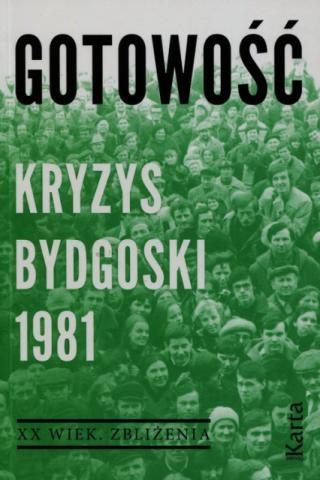 GOTOWOŚĆ

KRYZYS BYDGOSKI 1981

XX WIEK. ZBLIŻENIA

Karta